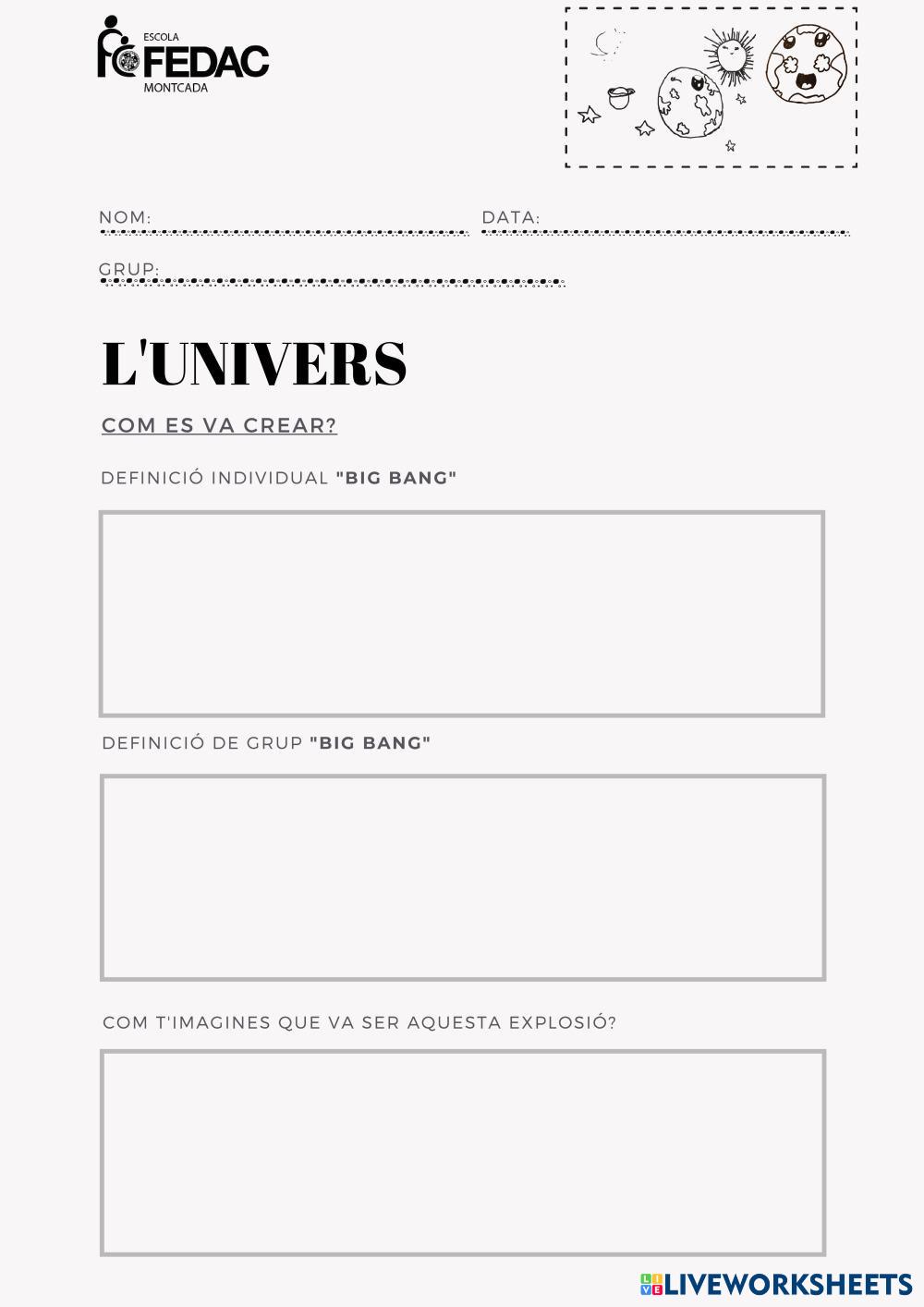 ESCOLA
FEDAC
MONTCADA

NOM: ____ DATA: ____

GRUP: ____

L'UNIVERS

COM ES VA CREAR?

DEFINICIÓ INDIVIDUAL "BIG BANG"

DEFINICIÓ DE GRUP "BIG BANG"

COM T'IMAGINES QUE VA SER AQUESTA EXPLOSIÓ?

LIVEWORKSHEETS